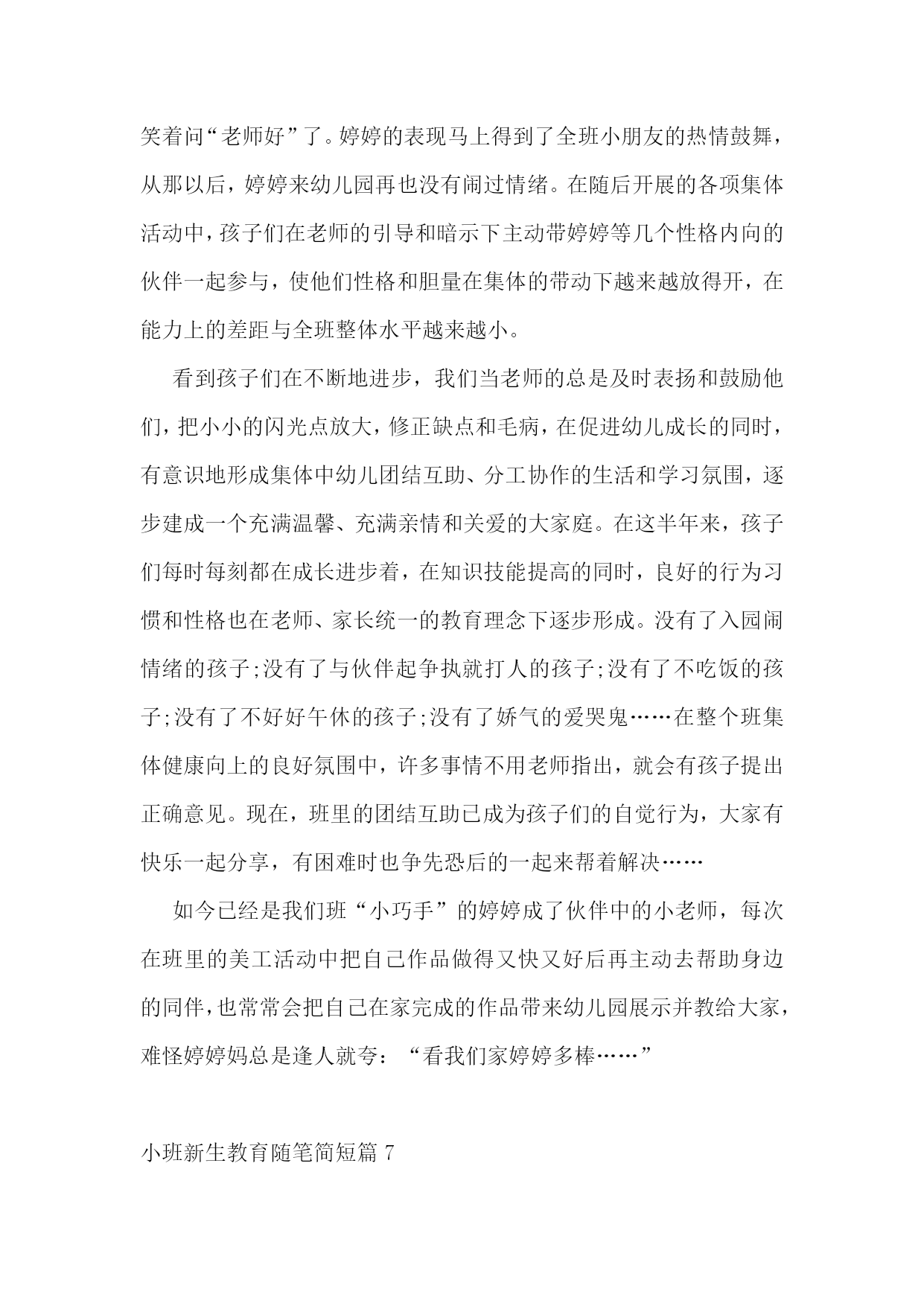 笑着问“老师好”了。婷婷的表现马上得到了全班小朋友的热情鼓舞，从那以后，婷婷来幼儿园再也没有闹过情绪。在随后开展的各项集体活动中，孩子们在老师的引导和暗示下主动带婷婷等几个性格内向的伙伴一起参与，使他们性格和胆量在集体的带动下越来越放得开，在能力上的差距与全班整体水平越来越小。

看到孩子们在不断地进步，我们当老师的总是及时表扬和鼓励他们，把小小的闪光点放大，修正缺点和毛病，在促进幼儿成长的同时，有意识地形成集体中幼儿团结互助、分工协作的生活和学习氛围，逐步建成一个充满温馨、充满亲情和关爱的大家庭。在这半年来，孩子们每时每刻都在成长进步着，在知识技能提高的同时，良好的行为习惯和性格也在老师、家长统一的教育理念下逐步形成。没有了入园闹情绪的孩子;没有了与伙伴起争执就打人的孩子;没有了不吃饭的孩子;没有了不好好午休的孩子;没有了娇气的爱哭鬼……在整个班集体健康向上的良好氛围中，许多事情不用老师指出，就会有孩子提出正确意见。现在，班里的团结互助已成为孩子们的自觉行为，大家有快乐一起分享，有困难时也争先恐后的一起来帮着解决……

如今已经是我们班“小巧手”的婷婷成了伙伴中的小老师，每次在班里的美工活动中把自己作品做得又快又好后再主动去帮助身边的同伴，也常常会把自己在家完成的作品带来幼儿园展示并教给大家，难怪婷婷妈总是逢人就夸：“看我们家婷婷多棒……”

小班新生教育随笔简短篇 7